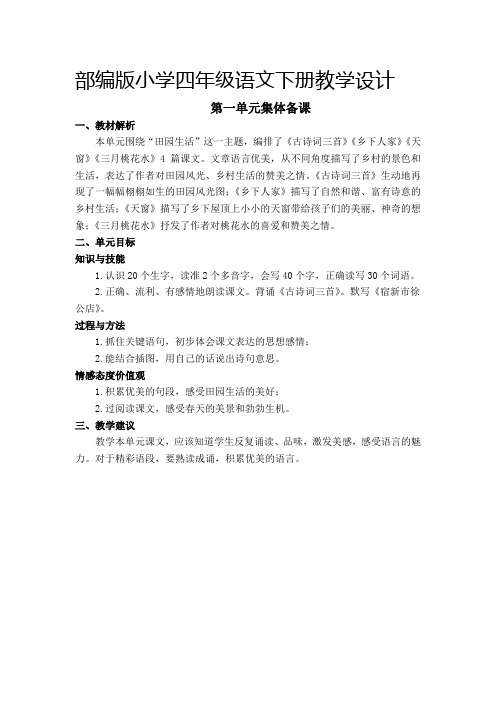 部编版小学四年级语文下册教学设计

第一单元集体备课

一、教材解析

本单元围绕“田园生活”这一主题，编排了《古诗词三首》《乡下人家》《天窗》《三月桃花水》4 篇课文。文章语言优美，从不同角度描写了乡村的景色和生活，表达了作者对田园风光、乡村生活的赞美之情。《古诗词三首》生动地再现了一幅幅栩栩如生的田园风光图；《乡下人家》描写了自然和谐、富有诗意的乡村生活；《天窗》描写了乡下屋顶上小小的天窗带给孩子们的美丽、神奇的想象；《三月桃花水》抒发了作者对桃花水的喜爱和赞美之情。

二、单元目标

知识与技能

1. 认识 20 个生字，读准 2 个多音字，会写 40 个字，正确读写 30 个词语。

2. 正确、流利、有感情地朗读课文。背诵《古诗词三首》。默写《宿新市徐公店》。

过程与方法

1. 抓住关键语句，初步体会课文表达的思想感情；

2. 能结合插图，用自己的话说出诗句意思。

情感态度价值观

1. 积累优美的句段，感受田园生活的美好；

2. 过阅读课文，感受春天的美景和勃勃生机。

三、教学建议

教学本单元课文，应该知道学生反复诵读、品味，激发美感，感受语言的魅力。对于精彩语段，要熟读成诵，积累优美的语言。